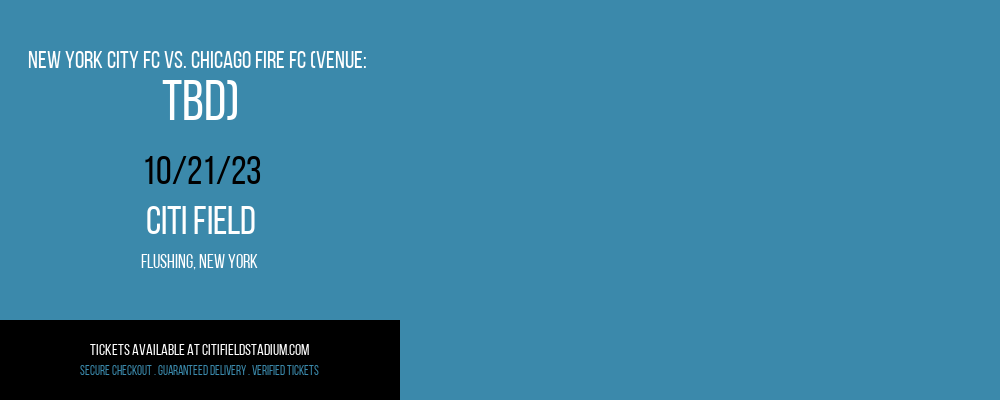 NEW YORK CITY FC VS. CHICAGO FIRE FC (VENUE: TBD)

10/21/23

CITI FIELD

FLUSHING, NEW YORK

TICKETS AVAILABLE AT CITIFIELDSTADIUM.COM

SECURE CHECKOUT . GUARANTEED DELIVERY . VERIFIED TICKETS